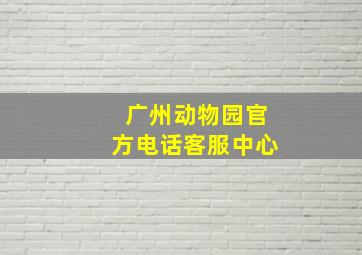 广州动物园官方电话客服中心